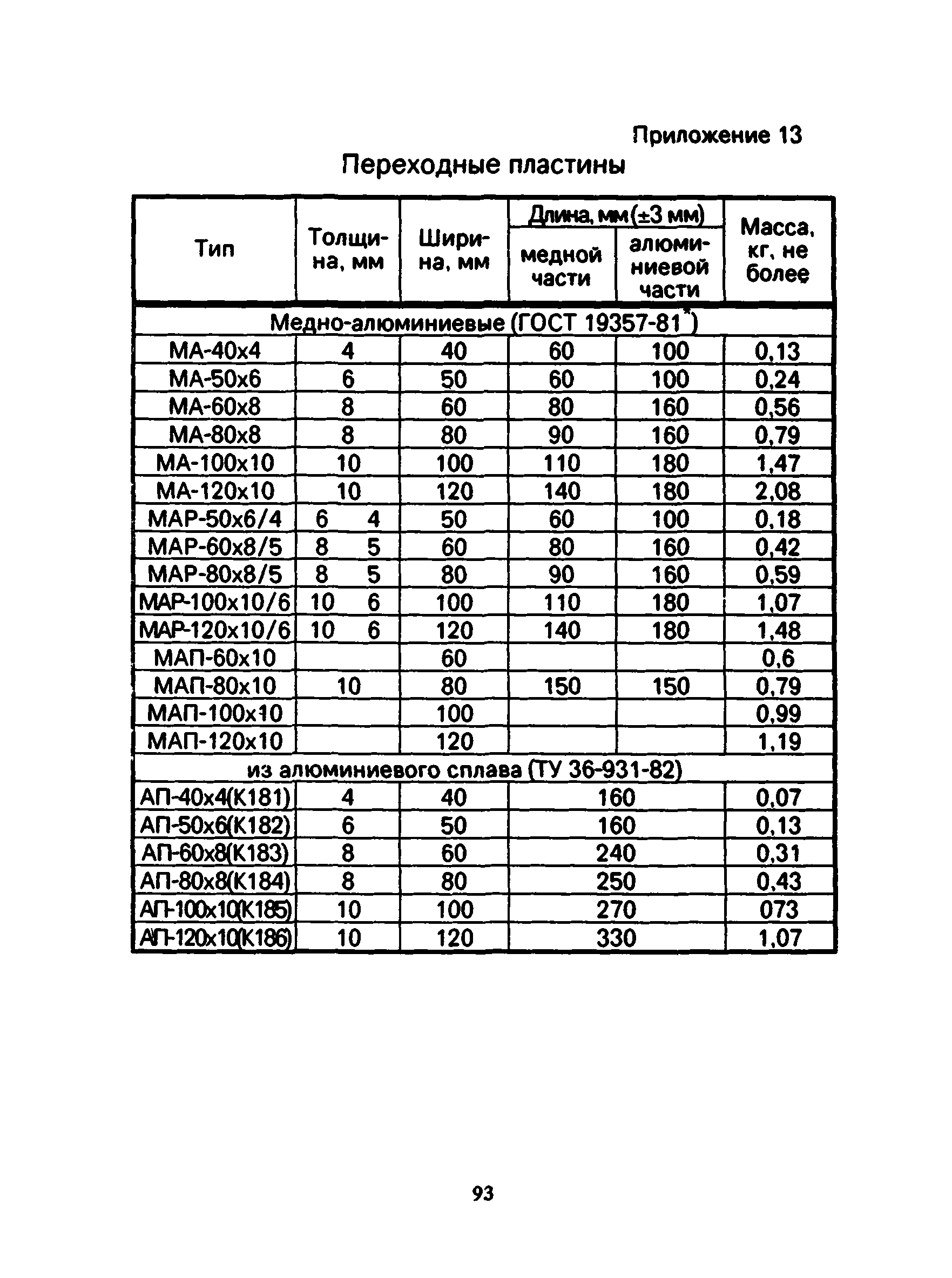 Приложение 13

Переходные пластины

| Тип | Толщина, мм | Ширина, мм | Длина, мм (±3 мм) медной части | Длина, мм (±3 мм) алюминиевой части | Масса, кг, не более |
|---|---|---|---|---|---|
| Медно-алюминиевые (ГОСТ 19357-81*) | | | | | |
| МА-40х4 | 4 | 40 | 60 | 100 | 0,13 |
| МА-50х6 | 6 | 50 | 60 | 100 | 0,24 |
| МА-60х8 | 8 | 60 | 80 | 160 | 0,56 |
| МА-80х8 | 8 | 80 | 90 | 160 | 0,79 |
| МА-100х10 | 10 | 100 | 110 | 180 | 1,47 |
| МА-120х10 | 10 | 120 | 140 | 180 | 2,08 |
| МАР-50х6/4 | 6 4 | 50 | 60 | 100 | 0,18 |
| МАР-60х8/5 | 8 5 | 60 | 80 | 160 | 0,42 |
| МАР-80х8/5 | 8 5 | 80 | 90 | 160 | 0,59 |
| МАР-100х10/6 | 10 6 | 100 | 110 | 180 | 1,07 |
| МАР-120х10/6 | 10 6 | 120 | 140 | 180 | 1,48 |
| МАП-60х10 | | 60 | | | 0,6 |
| МАП-80х10 | 10 | 80 | 150 | 150 | 0,79 |
| МАП-100х10 | | 100 | | | 0,99 |
| МАП-120х10 | | 120 | | | 1,19 |
| из алюминиевого сплава (ТУ 36-931-82) | | | | | |
| АП-40х4(К181) | 4 | 40 | 160 | | 0,07 |
| АП-50х6(К182) | 6 | 50 | 160 | | 0,13 |
| АП-60х8(К183) | 8 | 60 | 240 | | 0,31 |
| АП-80х8(К184) | 8 | 80 | 250 | | 0,43 |
| АП-100х10(К185) | 10 | 100 | 270 | | 073 |
| АП-120х10(К186) | 10 | 120 | 330 | | 1,07 |

93